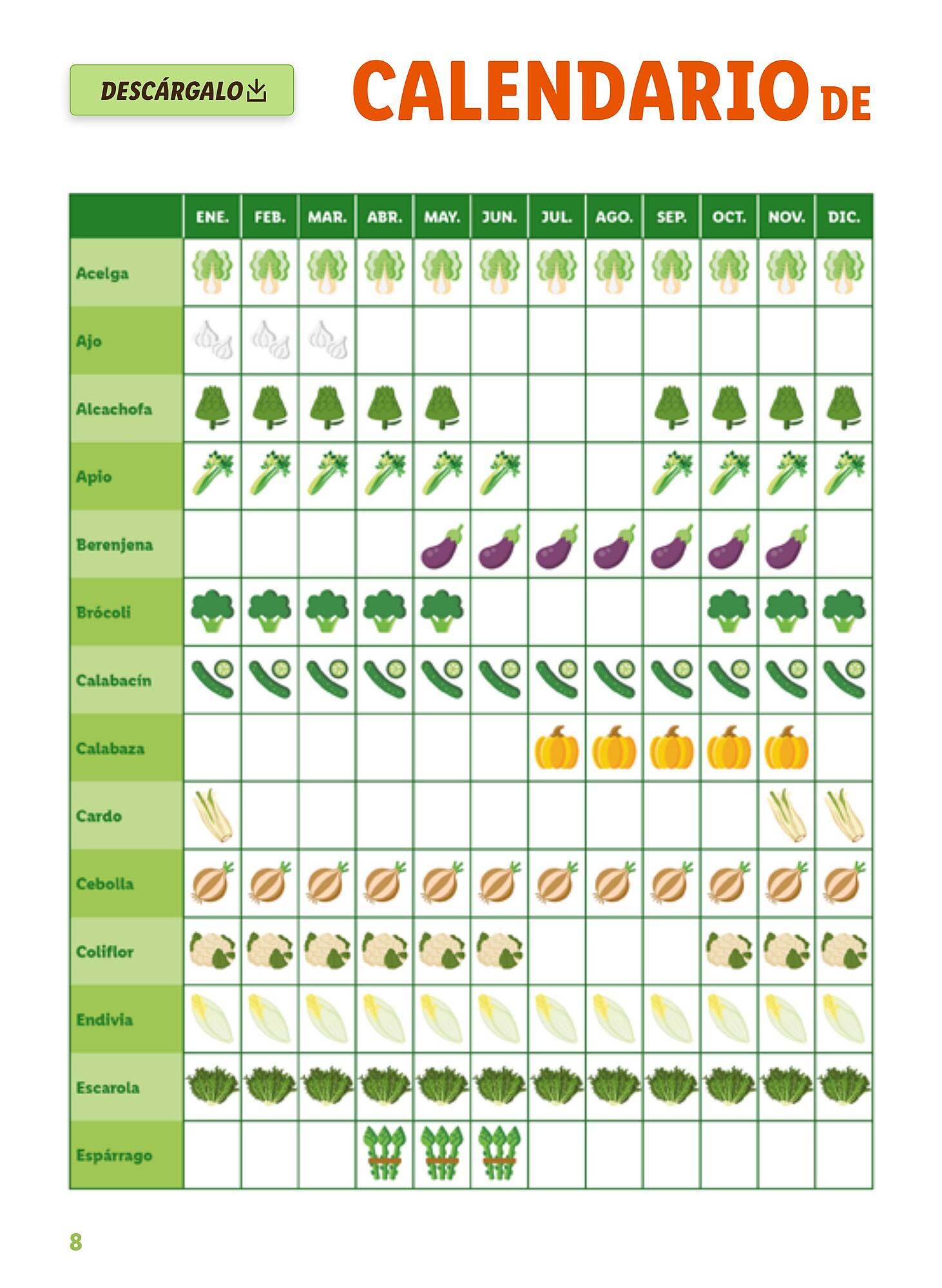 DESCÁRGALO

CALENDARIO DE

| | ENE. | FEB. | MAR. | ABR. | MAY. | JUN. | JUL. | AGO. | SEP. | OCT. | NOV. | DIC. |
|---|---|---|---|---|---|---|---|---|---|---|---|---|
| Acelga | | | | | | | | | | | | |
| Ajo | | | | | | | | | | | | |
| Alcachofa | | | | | | | | | | | | |
| Apio | | | | | | | | | | | | |
| Berenjena | | | | | | | | | | | | |
| Brócoli | | | | | | | | | | | | |
| Calabacín | | | | | | | | | | | | |
| Calabaza | | | | | | | | | | | | |
| Cardo | | | | | | | | | | | | |
| Cebolla | | | | | | | | | | | | |
| Coliflor | | | | | | | | | | | | |
| Endivia | | | | | | | | | | | | |
| Escarola | | | | | | | | | | | | |
| Espárrago | | | | | | | | | | | | |

8